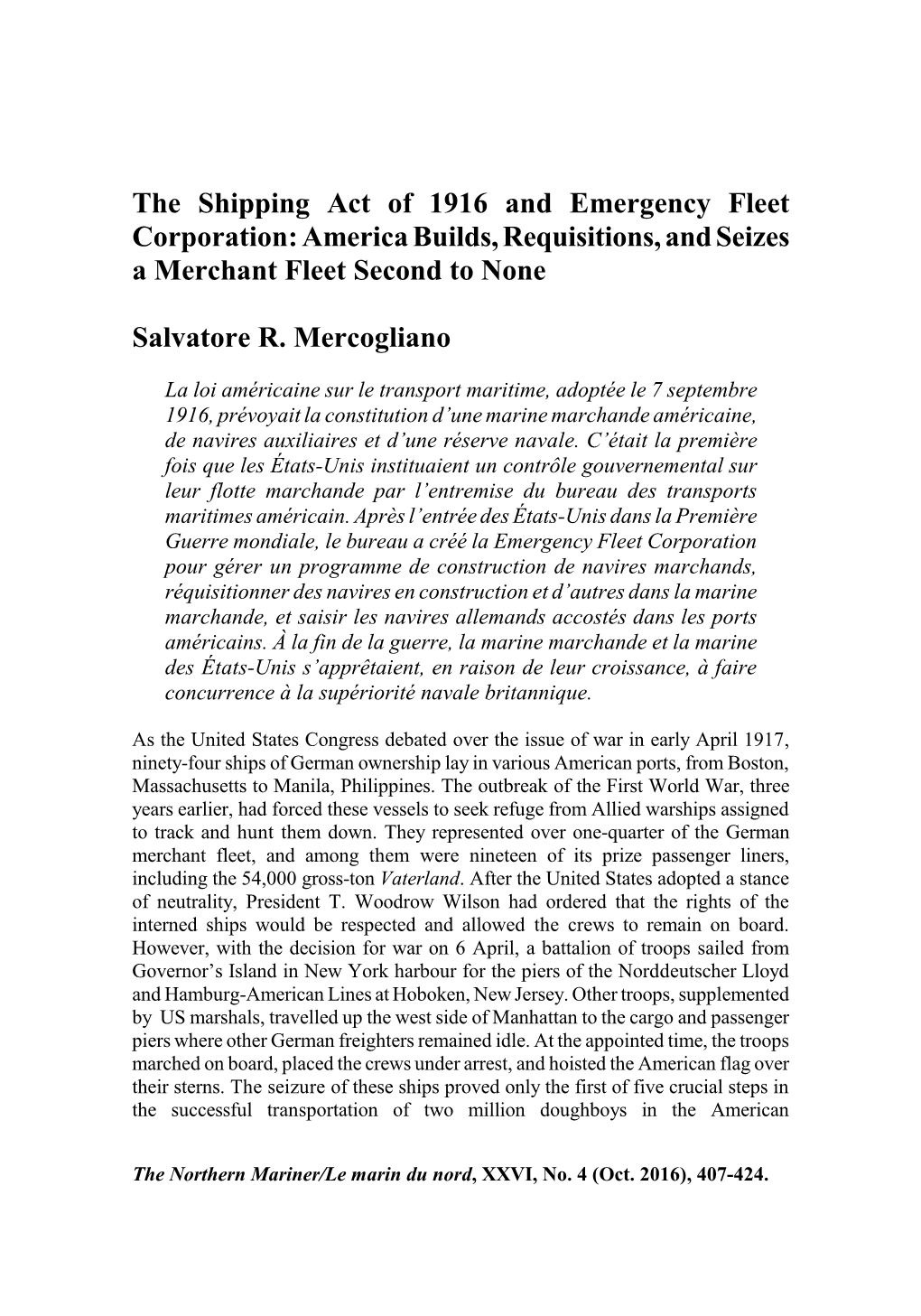 The Shipping Act of 1916 and Emergency Fleet Corporation: America Builds, Requisitions, and Seizes a Merchant Fleet Second to None

Salvatore R. Mercogliano

La loi américaine sur le transport maritime, adoptée le 7 septembre 1916, prévoyait la constitution d'une marine marchande américaine, de navires auxiliaires et d'une réserve navale. C'était la première fois que les États-Unis instituaient un contrôle gouvernemental sur leur flotte marchande par l'entremise du bureau des transports maritimes américain. Après l'entrée des États-Unis dans la Première Guerre mondiale, le bureau a créé la Emergency Fleet Corporation pour gérer un programme de construction de navires marchands, réquisitionner des navires en construction et d'autres dans la marine marchande, et saisir les navires allemands accostés dans les ports américains. À la fin de la guerre, la marine marchande et la marine des États-Unis s'apprêtaient, en raison de leur croissance, à faire concurrence à la supériorité navale britannique.

As the United States Congress debated over the issue of war in early April 1917, ninety-four ships of German ownership lay in various American ports, from Boston, Massachusetts to Manila, Philippines. The outbreak of the First World War, three years earlier, had forced these vessels to seek refuge from Allied warships assigned to track and hunt them down. They represented over one-quarter of the German merchant fleet, and among them were nineteen of its prize passenger liners, including the 54,000 gross-ton Vaterland. After the United States adopted a stance of neutrality, President T. Woodrow Wilson had ordered that the rights of the interned ships would be respected and allowed the crews to remain on board. However, with the decision for war on 6 April, a battalion of troops sailed from Governor's Island in New York harbour for the piers of the Norddeutscher Lloyd and Hamburg-American Lines at Hoboken, New Jersey. Other troops, supplemented by US marshals, travelled up the west side of Manhattan to the cargo and passenger piers where other German freighters remained idle. At the appointed time, the troops marched on board, placed the crews under arrest, and hoisted the American flag over their sterns. The seizure of these ships proved only the first of five crucial steps in the successful transportation of two million doughboys in the American

The Northern Mariner/Le marin du nord, XXVI, No. 4 (Oct. 2016), 407-424.